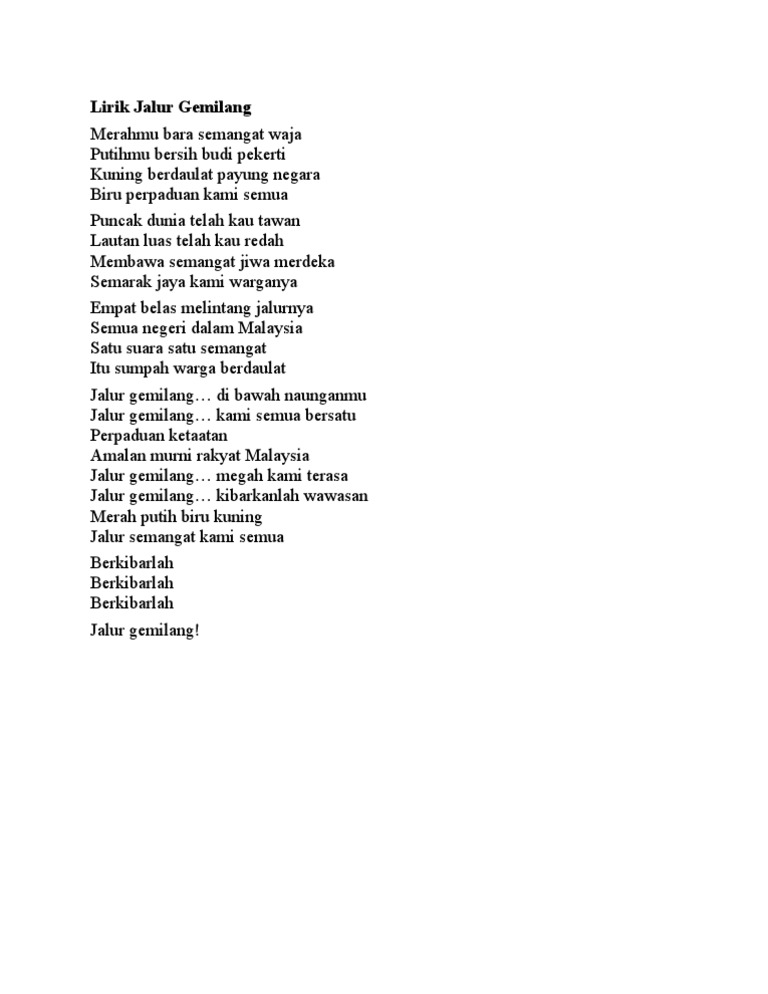 Lirik Jalur Gemilang

Merahmu bara semangat waja
Putihmu bersih budi pekerti
Kuning berdaulat payung negara
Biru perpaduan kami semua

Puncak dunia telah kau tawan
Lautan luas telah kau redah
Membawa semangat jiwa merdeka
Semarak jaya kami warganya

Empat belas melintang jalurnya
Semua negeri dalam Malaysia
Satu suara satu semangat
Itu sumpah warga berdaulat

Jalur gemilang… di bawah naunganmu
Jalur gemilang… kami semua bersatu
Perpaduan ketaatan
Amalan murni rakyat Malaysia
Jalur gemilang… megah kami terasa
Jalur gemilang… kibarkanlah wawasan
Merah putih biru kuning
Jalur semangat kami semua

Berkibarlah
Berkibarlah
Berkibarlah

Jalur gemilang!